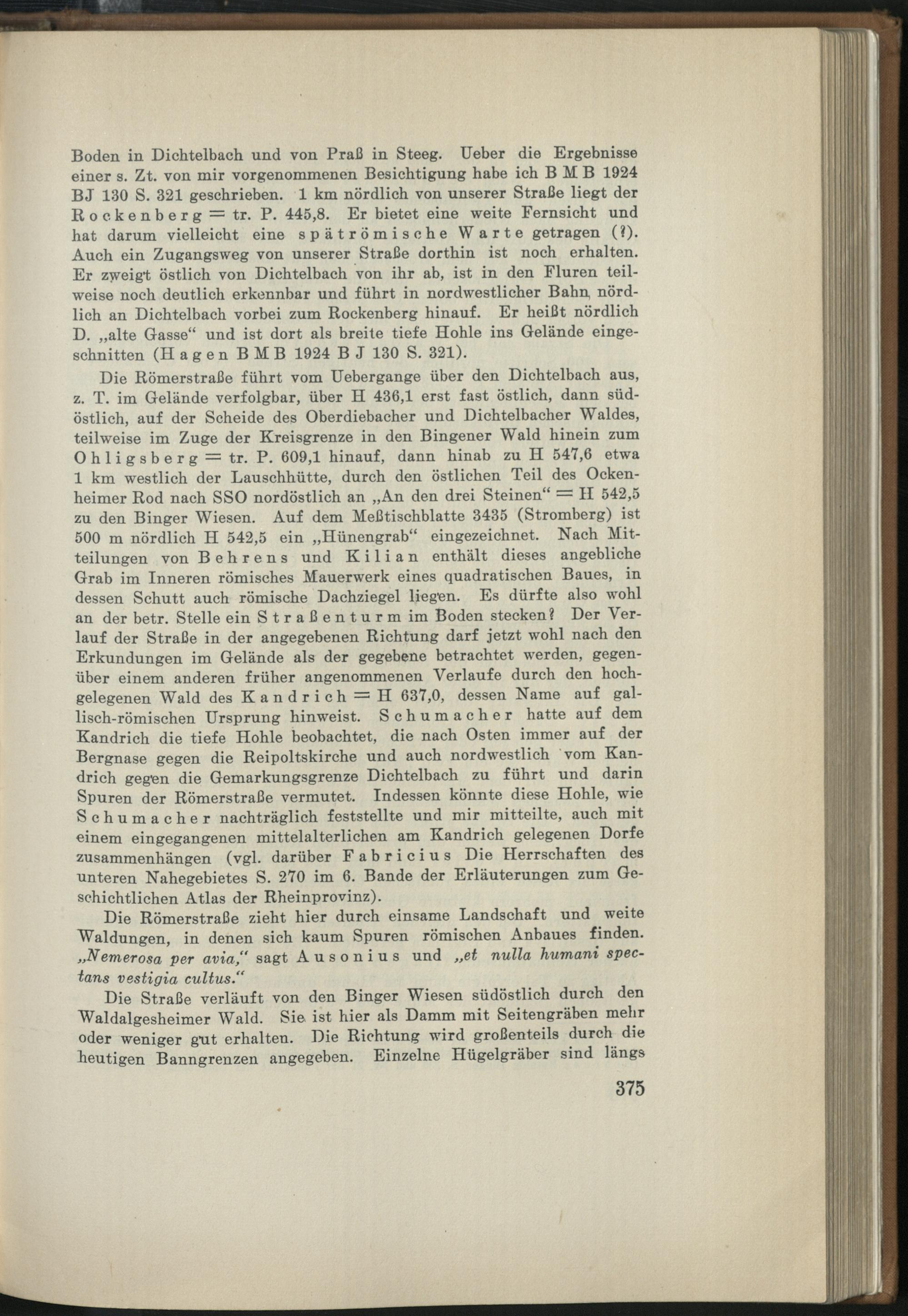 Boden in Dichtelbach und von Praß in Steeg. Ueber die Ergebnisse einer s. Zt. von mir vorgenommenen Besichtigung habe ich B M B 1924 BJ 130 S. 321 geschrieben. 1 km nördlich von unserer Straße liegt der Rockenberg = tr. P. 445,8. Er bietet eine weite Fernsicht und hat darum vielleicht eine spätrömische Warte getragen (?). Auch ein Zugangsweg von unserer Straße dorthin ist noch erhalten. Er zweigt östlich von Dichtelbach von ihr ab, ist in den Fluren teilweise noch deutlich erkennbar und führt in nordwestlicher Bahn, nördlich an Dichtelbach vorbei zum Rockenberg hinauf. Er heißt nördlich D. „alte Gasse“ und ist dort als breite tiefe Hohle ins Gelände eingeschnitten (Hagen B M B 1924 B J 130 S. 321).

Die Römerstraße führt vom Uebergange über den Dichtelbach aus, z. T. im Gelände verfolgbar, über H 436,1 erst fast östlich, dann südöstlich, auf der Scheide des Oberdiebacher und Dichtelbacher Waldes, teilweise im Zuge der Kreisgrenze in den Bingener Wald hinein zum Ohligsberg = tr. P. 609,1 hinauf, dann hinab zu H 547,6 etwa 1 km westlich der Lauschhütte, durch den östlichen Teil des Ockenheimer Rod nach SSO nordöstlich an „An den drei Steinen“ = H 542,5 zu den Binger Wiesen. Auf dem Meßtischblatte 3435 (Stromberg) ist 500 m nördlich H 542,5 ein „Hünengrab“ eingezeichnet. Nach Mitteilungen von Behrens und Kilian enthält dieses angebliche Grab im Inneren römisches Mauerwerk eines quadratischen Baues, in dessen Schutt auch römische Dachziegel liegen. Es dürfte also wohl an der betr. Stelle ein Straßenturm im Boden stecken? Der Verlauf der Straße in der angegebenen Richtung darf jetzt wohl nach den Erkundungen im Gelände als der gegebene betrachtet werden, gegenüber einem anderen früher angenommenen Verlaufe durch den hochgelegenen Wald des Kandrich = H 637,0, dessen Name auf gallisch-römischen Ursprung hinweist. Schumacher hatte auf dem Kandrich die tiefe Hohle beobachtet, die nach Osten immer auf der Bergnase gegen die Reipoltskirche und auch nordwestlich vom Kandrich gegen die Gemarkungsgrenze Dichtelbach zu führt und darin Spuren der Römerstraße vermutet. Indessen könnte diese Hohle, wie Schumacher nachträglich feststellte und mir mitteilte, auch mit einem eingegangenen mittelalterlichen am Kandrich gelegenen Dorfe zusammenhängen (vgl. darüber Fabricius Die Herrschaften des unteren Nahegebietes S. 270 im 6. Bande der Erläuterungen zum Geschichtlichen Atlas der Rheinprovinz).

Die Römerstraße zieht hier durch einsame Landschaft und weite Waldungen, in denen sich kaum Spuren römischen Anbaues finden. „Nemerosa per avia,“ sagt Ausonius und „et nulla humani spectans vestigia cultus.“

Die Straße verläuft von den Binger Wiesen südöstlich durch den Waldalgesheimer Wald. Sie ist hier als Damm mit Seitengräben mehr oder weniger gut erhalten. Die Richtung wird großenteils durch die heutigen Banngrenzen angegeben. Einzelne Hügelgräber sind längs

375